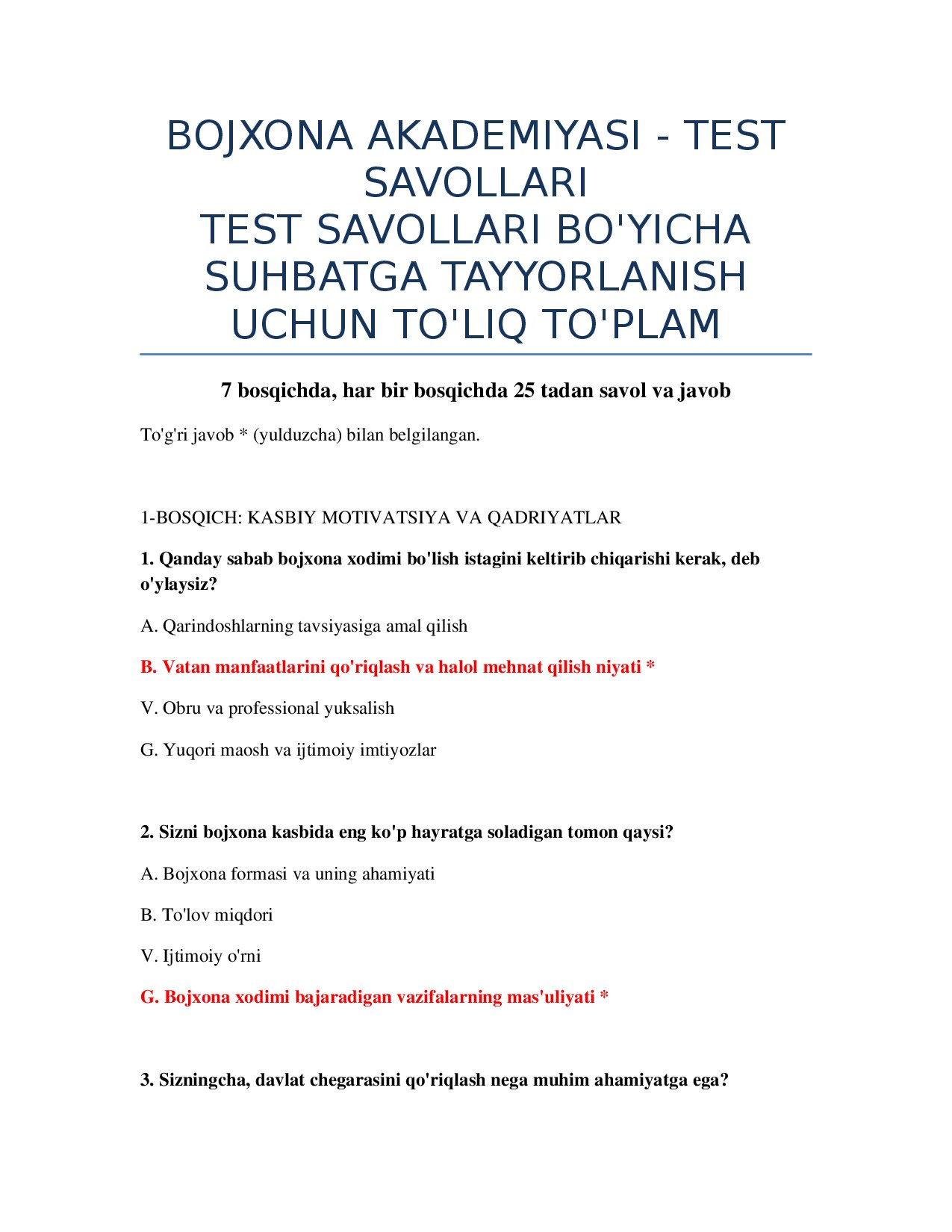 BOJXONA AKADEMIYASI - TEST SAVOLLARI
TEST SAVOLLARI BO'YICHA SUHBATGA TAYYORLANISH UCHUN TO'LIQ TO'PLAM

7 bosqichda, har bir bosqichda 25 tadan savol va javob

To'g'ri javob * (yulduzcha) bilan belgilangan.

1-BOSQICH: KASBIY MOTIVATSIYA VA QADRIYATLAR

1. Qanday sabab bojxona xodimi bo'lish istagini keltirib chiqarishi kerak, deb o'ylaysiz?

A. Qarindoshlarning tavsiyasiga amal qilish

B. Vatan manfaatlarini qo'riqlash va halol mehnat qilish niyati *

V. Obru va professional yuksalish

G. Yuqori maosh va ijtimoiy imtiyozlar

2. Sizni bojxona kasbida eng ko'p hayratga soladigan tomon qaysi?

A. Bojxona formasi va uning ahamiyati

B. To'lov miqdori

V. Ijtimoiy o'rni

G. Bojxona xodimi bajaradigan vazifalarning mas'uliyati *

3. Sizningcha, davlat chegarasini qo'riqlash nega muhim ahamiyatga ega?